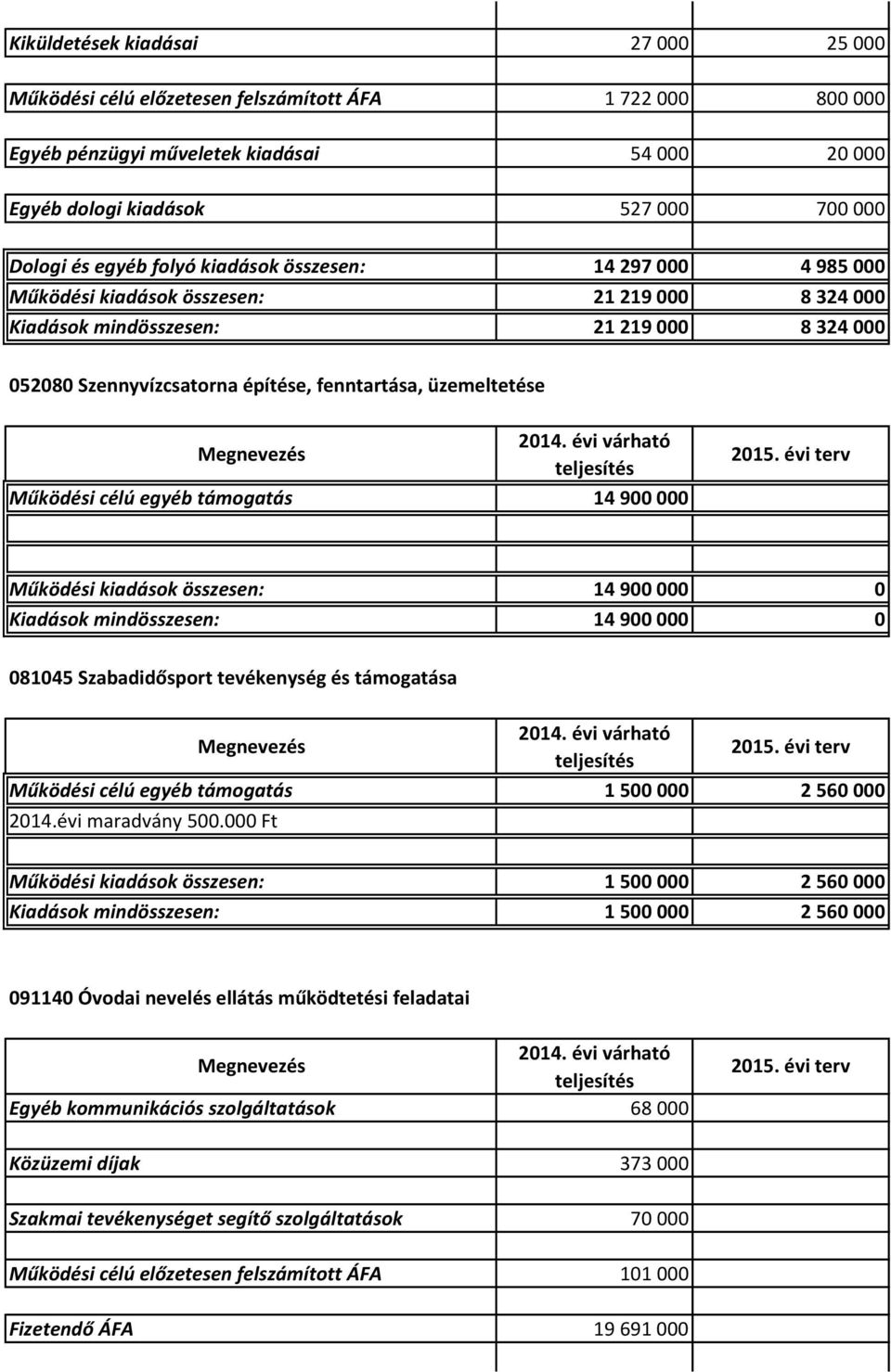 | | | |
|---|---|---|
| Kiküldetések kiadásai | 27 000 | 25 000 |
| Működési célú előzetesen felszámított ÁFA | 1 722 000 | 800 000 |
| Egyéb pénzügyi műveletek kiadásai | 54 000 | 20 000 |
| Egyéb dologi kiadások | 527 000 | 700 000 |
| Dologi és egyéb folyó kiadások összesen: | 14 297 000 | 4 985 000 |
| Működési kiadások összesen: | 21 219 000 | 8 324 000 |
| Kiadások mindösszesen: | 21 219 000 | 8 324 000 |

052080 Szennyvízcsatorna építése, fenntartása, üzemeltetése

| Megnevezés | 2014. évi várható teljesítés | 2015. évi terv |
|---|---|---|
| Működési célú egyéb támogatás | 14 900 000 | |
| | | |
| | | |
| Működési kiadások összesen: | 14 900 000 | 0 |
| Kiadások mindösszesen: | 14 900 000 | 0 |

081045 Szabadidősport tevékenység és támogatása

| Megnevezés | 2014. évi várható teljesítés | 2015. évi terv |
|---|---|---|
| Működési célú egyéb támogatás | 1 500 000 | 2 560 000 |
| 2014.évi maradvány 500.000 Ft | | |
| | | |
| Működési kiadások összesen: | 1 500 000 | 2 560 000 |
| Kiadások mindösszesen: | 1 500 000 | 2 560 000 |

091140 Óvodai nevelés ellátás működtetési feladatai

| Megnevezés | 2014. évi várható teljesítés | 2015. évi terv |
|---|---|---|
| Egyéb kommunikációs szolgáltatások | 68 000 | |
| Közüzemi díjak | 373 000 | |
| Szakmai tevékenységet segítő szolgáltatások | 70 000 | |
| Működési célú előzetesen felszámított ÁFA | 101 000 | |
| Fizetendő ÁFA | 19 691 000 | |